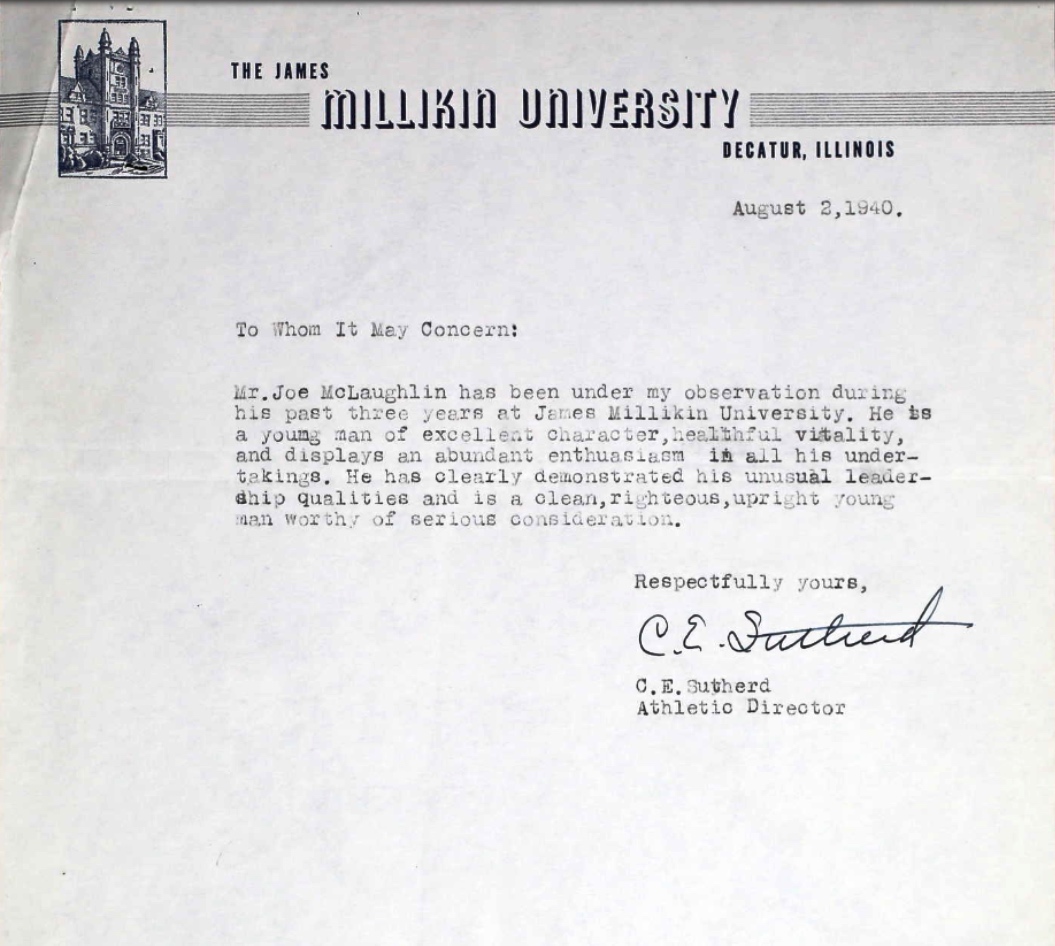 THE JAMES
MILLIKIN UNIVERSITY
DECATUR, ILLINOIS

August 2,1940.

To Whom It May Concern:

Mr.Joe McLaughlin has been under my observation during his past three years at James Millikin University. He is a young man of excellent character,healthful vitality, and displays an abundant enthusiasm in all his undertakings. He has clearly demonstrated his unusual leadership qualities and is a clean,righteous,upright young man worthy of serious consideration.

Respectfully yours,

C.E. Sutherd

C.E.Sutherd
Athletic Director